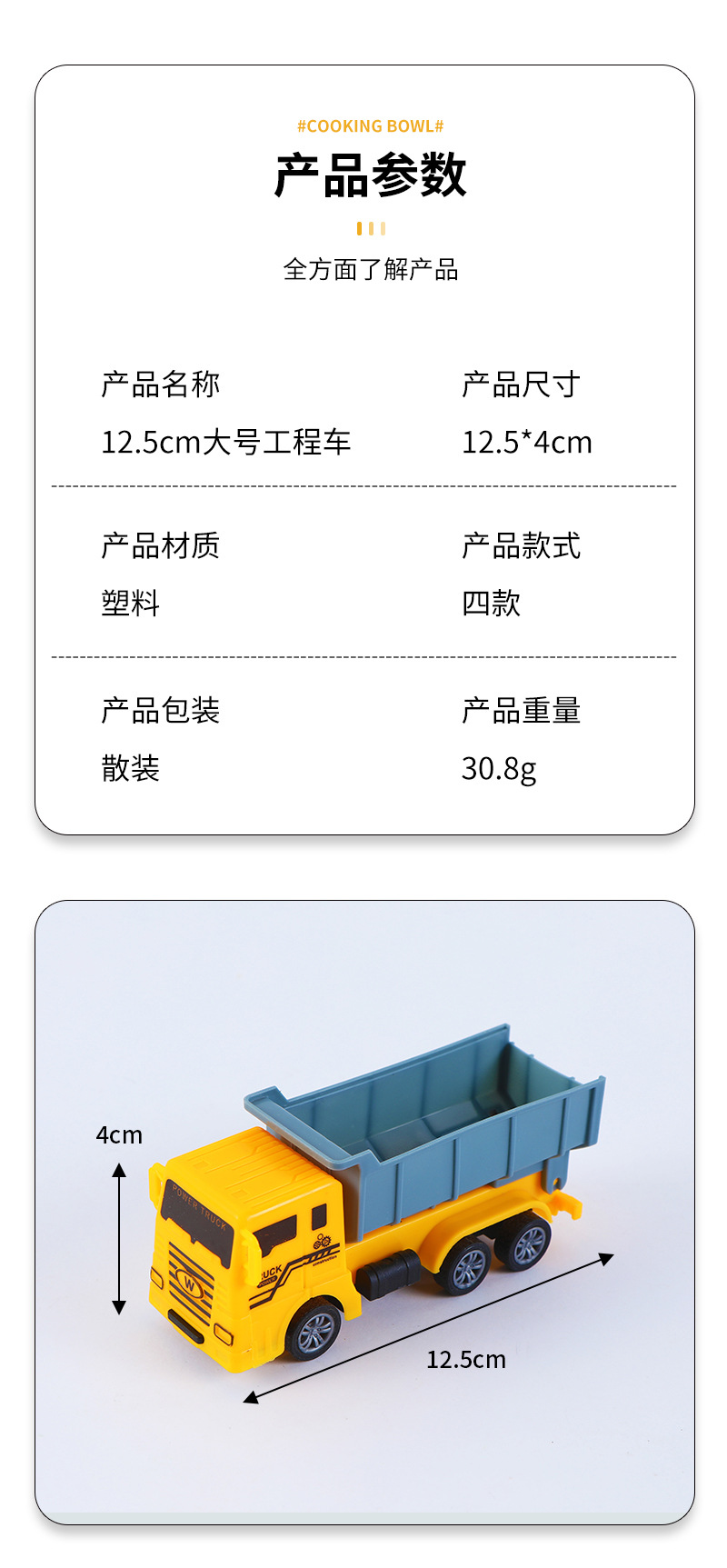 #COOKING BOWL#

产品参数

全方面了解产品

产品名称
12.5cm大号工程车

产品尺寸
12.5*4cm

产品材质
塑料

产品款式
四款

产品包装
散装

产品重量
30.8g

4cm

12.5cm